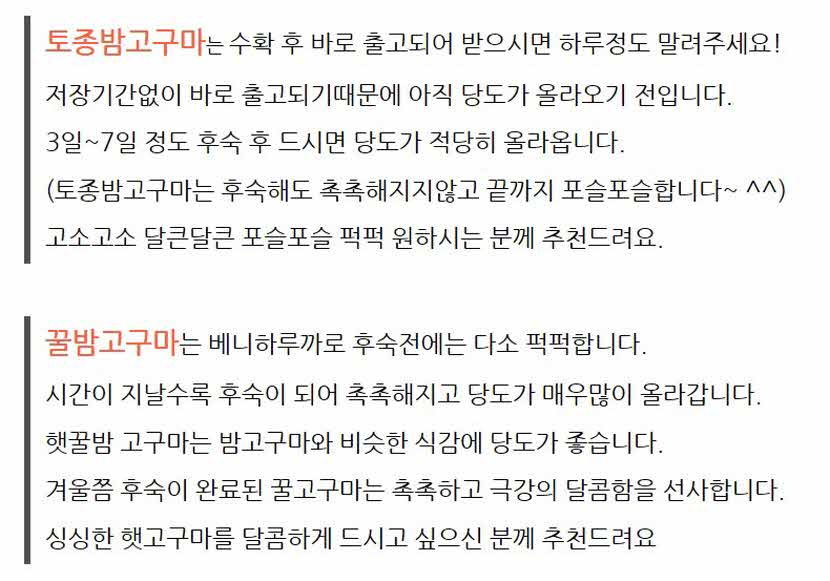 토종밤고구마는 수확 후 바로 출고되어 받으시면 하루정도 말려주세요!
저장기간없이 바로 출고되기때문에 아직 당도가 올라오기 전입니다.
3일~7일 정도 후숙 후 드시면 당도가 적당히 올라옵니다.
(토종밤고구마는 후숙해도 촉촉해지지않고 끝까지 포슬포슬합니다~ ^^)
고소고소 달큰달큰 포슬포슬 퍽퍽 원하시는 분께 추천드려요.

꿀밤고구마는 베니하루까로 후숙전에는 다소 퍽퍽합니다.
시간이 지날수록 후숙이 되어 촉촉해지고 당도가 매우많이 올라갑니다.
햇꿀밤 고구마는 밤고구마와 비슷한 식감에 당도가 좋습니다.
겨울쯤 후숙이 완료된 꿀고구마는 촉촉하고 극강의 달콤함을 선사합니다.
싱싱한 햇고구마를 달콤하게 드시고 싶으신 분께 추천드려요